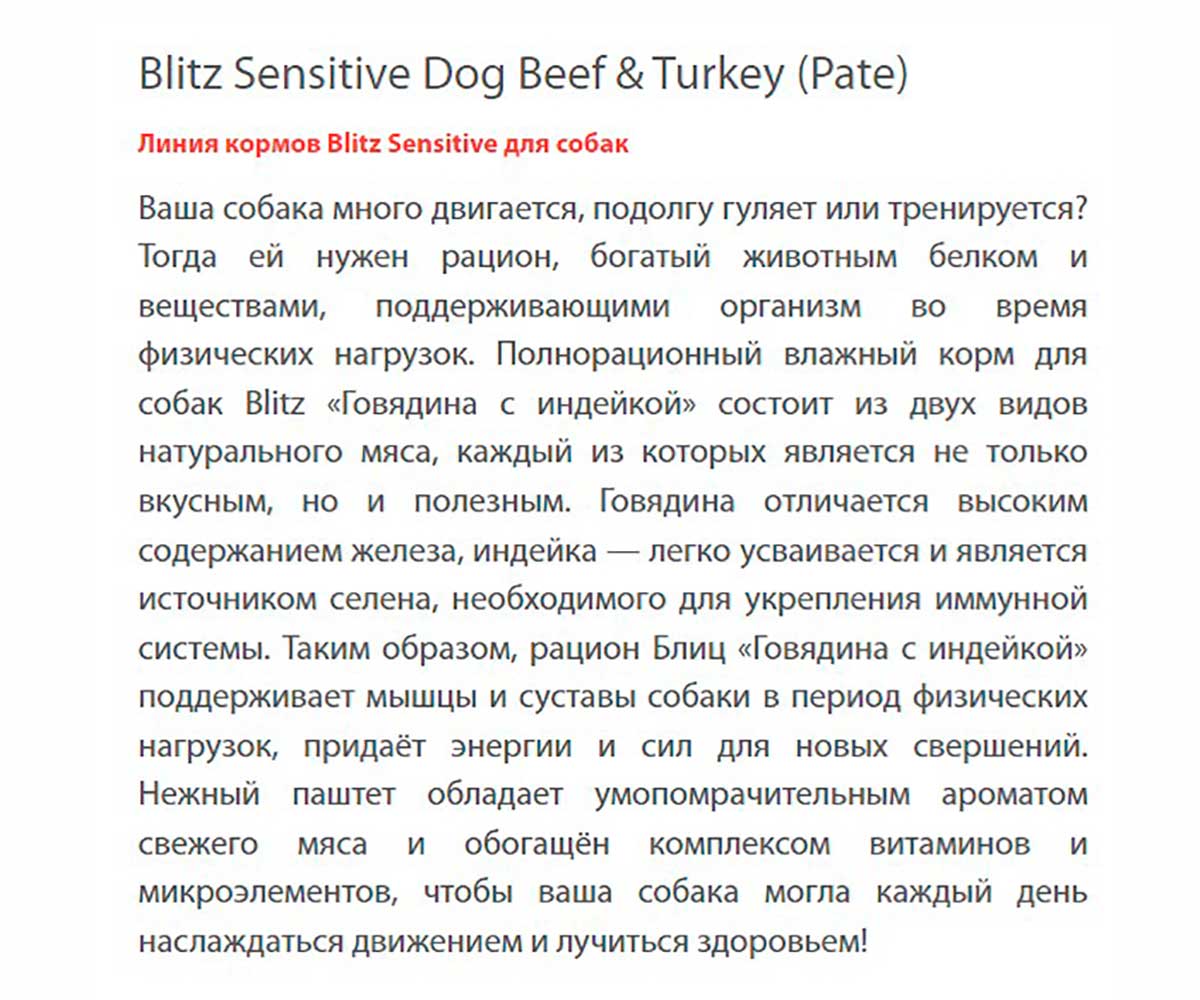 Blitz Sensitive Dog Beef & Turkey (Pate)

Линия кормов Blitz Sensitive для собак

Ваша собака много двигается, подолгу гуляет или тренируется? Тогда ей нужен рацион, богатый животным белком и веществами, поддерживающими организм во время физических нагрузок. Полнорационный влажный корм для собак Blitz «Говядина с индейкой» состоит из двух видов натурального мяса, каждый из которых является не только вкусным, но и полезным. Говядина отличается высоким содержанием железа, индейка — легко усваивается и является источником селена, необходимого для укрепления иммунной системы. Таким образом, рацион Блиц «Говядина с индейкой» поддерживает мышцы и суставы собаки в период физических нагрузок, придаёт энергии и сил для новых свершений. Нежный паштет обладает умопомрачительным ароматом свежего мяса и обогащён комплексом витаминов и микроэлементов, чтобы ваша собака могла каждый день наслаждаться движением и лучиться здоровьем!